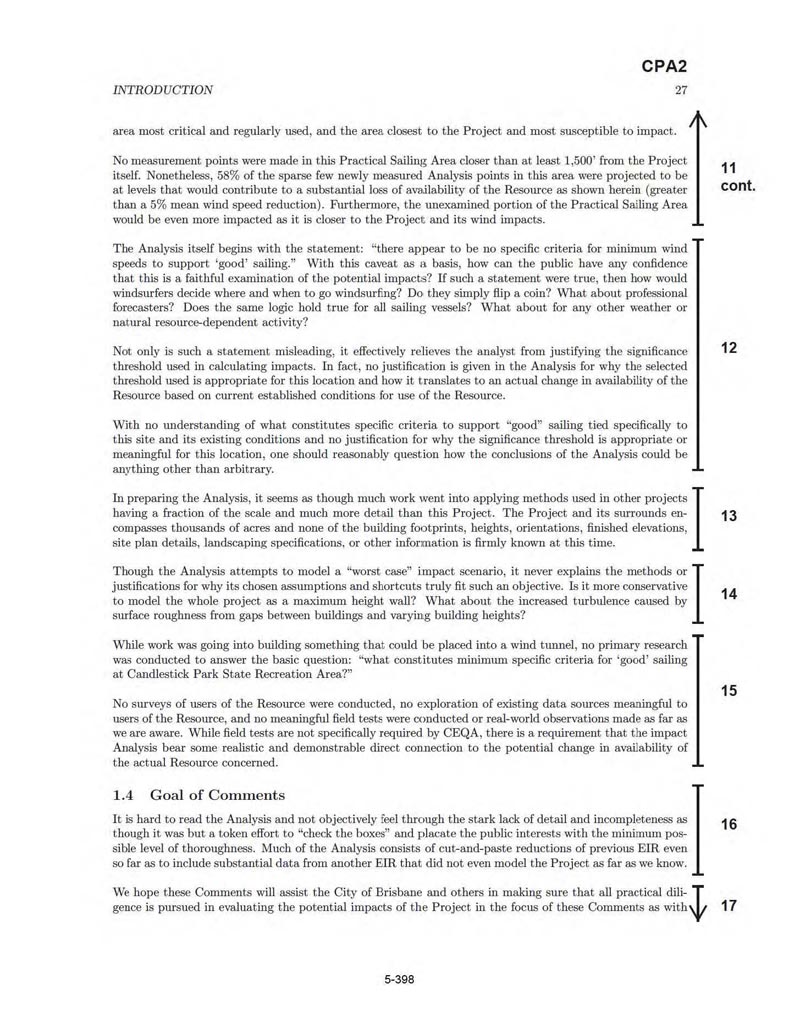 CPA2

INTRODUCTION 27

area most critical and regularly used, and the area closest to the Project and most susceptible to impact.

No measurement points were made in this Practical Sailing Area closer than at least 1,500' from the Project itself. Nonetheless, 58% of the sparse few newly measured Analysis points in this area were projected to be at levels that would contribute to a substantial loss of availability of the Resource as shown herein (greater than a 5% mean wind speed reduction). Furthermore, the unexamined portion of the Practical Sailing Area would be even more impacted as it is closer to the Project and its wind impacts.

11 cont.

The Analysis itself begins with the statement: "there appear to be no specific criteria for minimum wind speeds to support 'good' sailing." With this caveat as a basis, how can the public have any confidence that this is a faithful examination of the potential impacts? If such a statement were true, then how would windsurfers decide where and when to go windsurfing? Do they simply flip a coin? What about professional forecasters? Does the same logic hold true for all sailing vessels? What about for any other weather or natural resource-dependent activity?

Not only is such a statement misleading, it effectively relieves the analyst from justifying the significance threshold used in calculating impacts. In fact, no justification is given in the Analysis for why the selected threshold used is appropriate for this location and how it translates to an actual change in availability of the Resource based on current established conditions for use of the Resource.

With no understanding of what constitutes specific criteria to support "good" sailing tied specifically to this site and its existing conditions and no justification for why the significance threshold is appropriate or meaningful for this location, one should reasonably question how the conclusions of the Analysis could be anything other than arbitrary.

12

In preparing the Analysis, it seems as though much work went into applying methods used in other projects having a fraction of the scale and much more detail than this Project. The Project and its surrounds encompasses thousands of acres and none of the building footprints, heights, orientations, finished elevations, site plan details, landscaping specifications, or other information is firmly known at this time.

13

Though the Analysis attempts to model a "worst case" impact scenario, it never explains the methods or justifications for why its chosen assumptions and shortcuts truly fit such an objective. Is it more conservative to model the whole project as a maximum height wall? What about the increased turbulence caused by surface roughness from gaps between buildings and varying building heights?

14

While work was going into building something that could be placed into a wind tunnel, no primary research was conducted to answer the basic question: "what constitutes minimum specific criteria for 'good' sailing at Candlestick Park State Recreation Area?"

No surveys of users of the Resource were conducted, no exploration of existing data sources meaningful to users of the Resource, and no meaningful field tests were conducted or real-world observations made as far as we are aware. While field tests are not specifically required by CEQA, there is a requirement that the impact Analysis bear some realistic and demonstrable direct connection to the potential change in availability of the actual Resource concerned.

15

1.4 Goal of Comments

It is hard to read the Analysis and not objectively feel through the stark lack of detail and incompleteness as though it was but a token effort to "check the boxes" and placate the public interests with the minimum possible level of thoroughness. Much of the Analysis consists of cut-and-paste reductions of previous EIR even so far as to include substantial data from another EIR that did not even model the Project as far as we know.

16

We hope these Comments will assist the City of Brisbane and others in making sure that all practical diligence is pursued in evaluating the potential impacts of the Project in the focus of these Comments as with

17

5-398